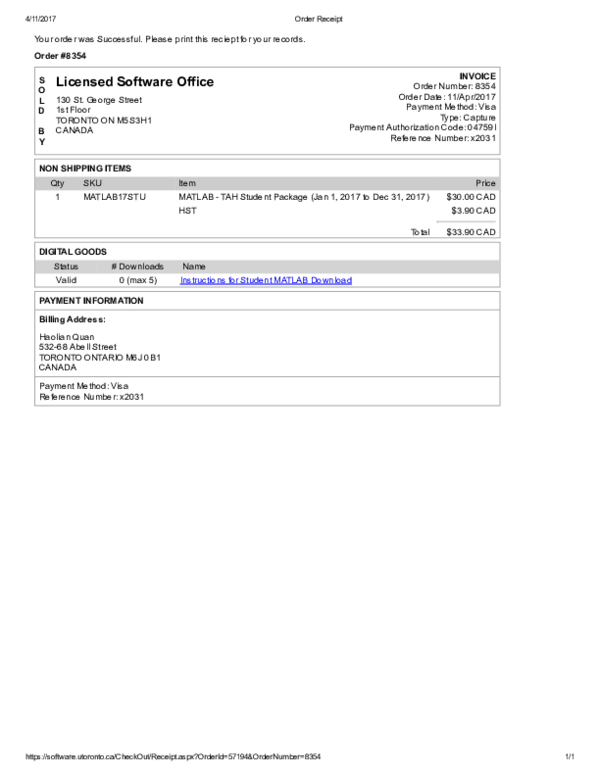 4/11/2017 Order Receipt

Your order was Successful. Please print this reciept for your records.

Order #8354

S
O
L
D

B
Y

Licensed Software Office

130 St. George Street
1st Floor
TORONTO ON M5S3H1
CANADA

INVOICE
Order Number: 8354
Order Date: 11/Apr/2017
Payment Method: Visa
Type: Capture
Payment Authorization Code: 04759I
Reference Number: x2031

NON SHIPPING ITEMS

| Qty | SKU | Item | Price |
|---|---|---|---|
| 1 | MATLAB17STU | MATLAB - TAH Student Package (Jan 1, 2017 to Dec 31, 2017) | $30.00 CAD |
| | | HST | $3.90 CAD |
| | | Total | $33.90 CAD |

DIGITAL GOODS

| Status | # Downloads | Name |
|---|---|---|
| Valid | 0 (max 5) | Instructions for Student MATLAB Download |

PAYMENT INFORMATION

Billing Address:

Haolian Quan
532-68 Abell Street
TORONTO ONTARIO M6J 0B1
CANADA

Payment Method: Visa
Reference Number: x2031

https://software.utoronto.ca/CheckOut/Receipt.aspx?OrderId=57194&OrderNumber=8354 1/1